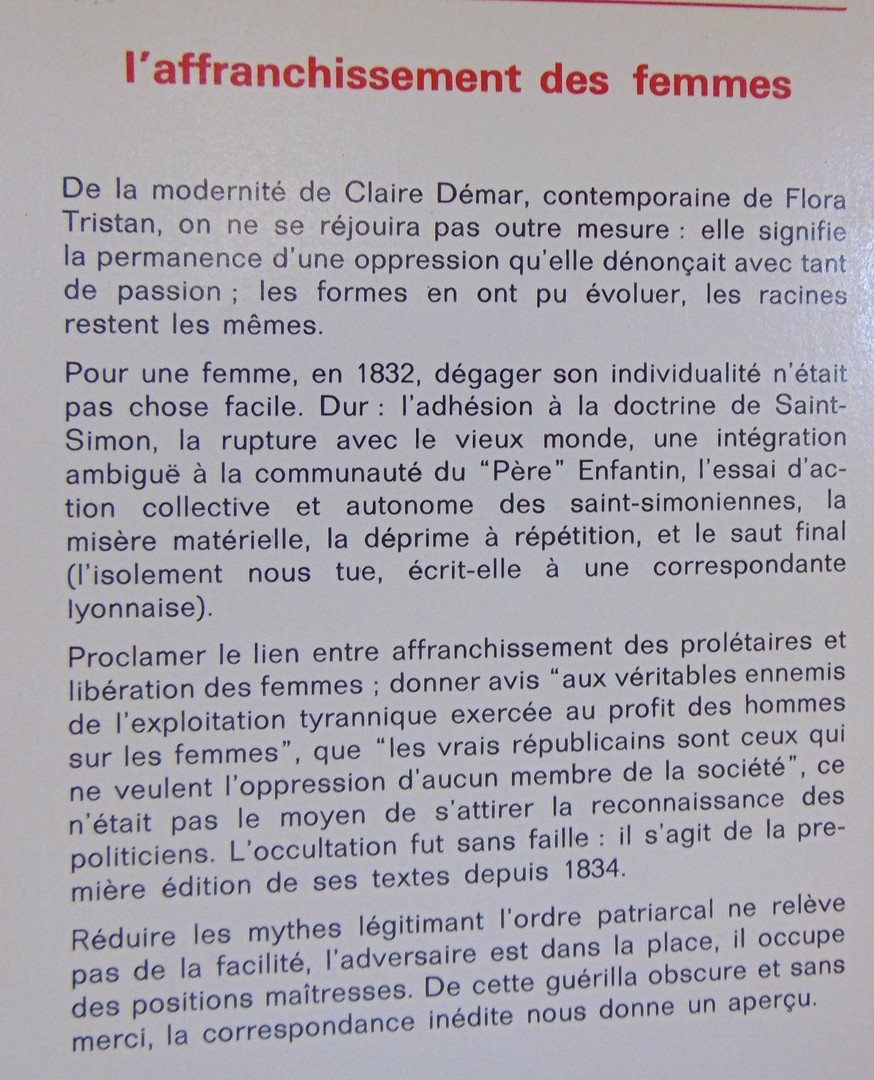 l'affranchissement des femmes

De la modernité de Claire Démar, contemporaine de Flora Tristan, on ne se réjouira pas outre mesure : elle signifie la permanence d'une oppression qu'elle dénonçait avec tant de passion ; les formes en ont pu évoluer, les racines restent les mêmes.

Pour une femme, en 1832, dégager son individualité n'était pas chose facile. Dur : l'adhésion à la doctrine de Saint-Simon, la rupture avec le vieux monde, une intégration ambiguë à la communauté du "Père" Enfantin, l'essai d'action collective et autonome des saint-simoniennes, la misère matérielle, la déprime à répétition, et le saut final (l'isolement nous tue, écrit-elle à une correspondante lyonnaise).

Proclamer le lien entre affranchissement des prolétaires et libération des femmes ; donner avis "aux véritables ennemis de l'exploitation tyrannique exercée au profit des hommes sur les femmes", que "les vrais républicains sont ceux qui ne veulent l'oppression d'aucun membre de la société", ce n'était pas le moyen de s'attirer la reconnaissance des politiciens. L'occultation fut sans faille : il s'agit de la première édition de ses textes depuis 1834.

Réduire les mythes légitimant l'ordre patriarcal ne relève pas de la facilité, l'adversaire est dans la place, il occupe des positions maîtresses. De cette guérilla obscure et sans merci, la correspondance inédite nous donne un aperçu.